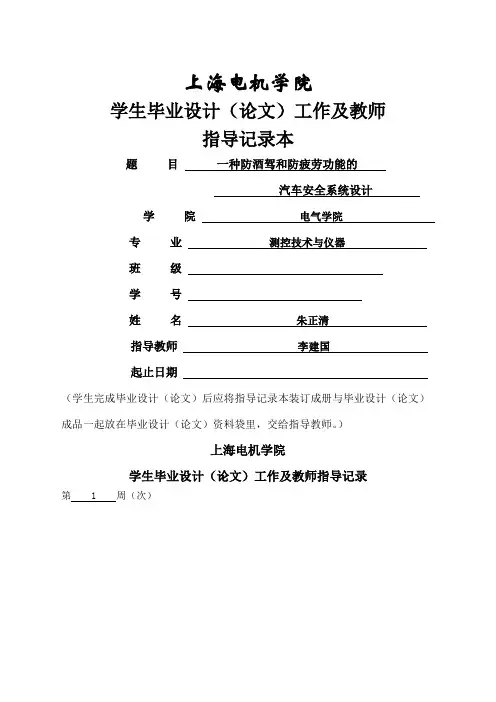 上海电机学院

学生毕业设计（论文）工作及教师

指导记录本

题　　目　一种防酒驾和防疲劳功能的

汽车安全系统设计

学　　院　电气学院

专　　业　测控技术与仪器

班　　级

学　　号

姓　　名　朱正清

指导教师　李建国

起止日期

（学生完成毕业设计（论文）后应将指导记录本装订成册与毕业设计（论文）成品一起放在毕业设计（论文）资料袋里，交给指导教师。）

上海电机学院

学生毕业设计（论文）工作及教师指导记录

第　1　周（次）